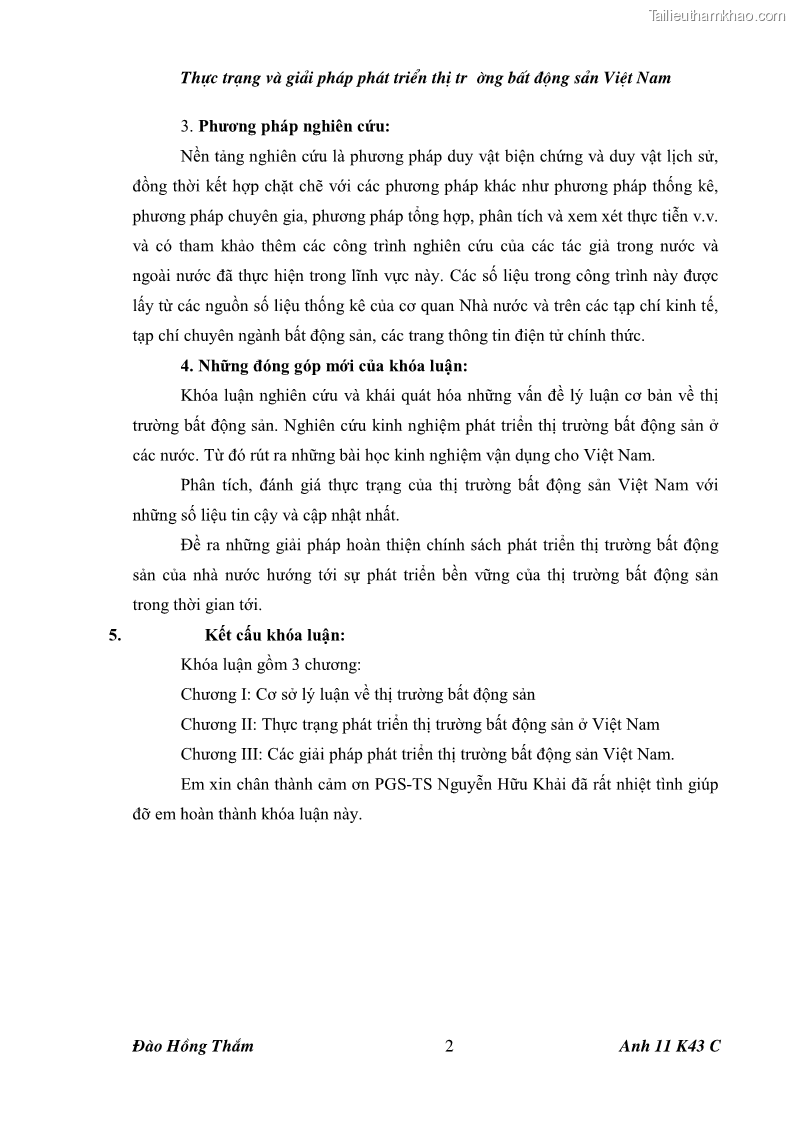 Tailieuthamkhao.com

Thực trạng và giải pháp phát triển thị tr ờng bất động sản Việt Nam

3. Phương pháp nghiên cứu:

Nền tảng nghiên cứu là phương pháp duy vật biện chứng và duy vật lịch sử, đồng thời kết hợp chặt chẽ với các phương pháp khác như phương pháp thống kê, phương pháp chuyên gia, phương pháp tổng hợp, phân tích và xem xét thực tiễn v.v. và có tham khảo thêm các công trình nghiên cứu của các tác giả trong nước và ngoài nước đã thực hiện trong lĩnh vực này. Các số liệu trong công trình này được lấy từ các nguồn số liệu thống kê của cơ quan Nhà nước và trên các tạp chí kinh tế, tạp chí chuyên ngành bất động sản, các trang thông tin điện tử chính thức.

4. Những đóng góp mới của khóa luận:

Khóa luận nghiên cứu và khái quát hóa những vấn đề lý luận cơ bản về thị trường bất động sản. Nghiên cứu kinh nghiệm phát triển thị trường bất động sản ở các nước. Từ đó rút ra những bài học kinh nghiệm vận dụng cho Việt Nam.

Phân tích, đánh giá thực trạng của thị trường bất động sản Việt Nam với những số liệu tin cậy và cập nhật nhất.

Đề ra những giải pháp hoàn thiện chính sách phát triển thị trường bất động sản của nhà nước hướng tới sự phát triển bền vững của thị trường bất động sản trong thời gian tới.

5. Kết cấu khóa luận:

Khóa luận gồm 3 chương:

Chương I: Cơ sở lý luận về thị trường bất động sản

Chương II: Thực trạng phát triển thị trường bất động sản ở Việt Nam

Chương III: Các giải pháp phát triển thị trường bất động sản Việt Nam.

Em xin chân thành cảm ơn PGS-TS Nguyễn Hữu Khải đã rất nhiệt tình giúp đỡ em hoàn thành khóa luận này.

Đào Hồng Thắm 2 Anh 11 K43 C